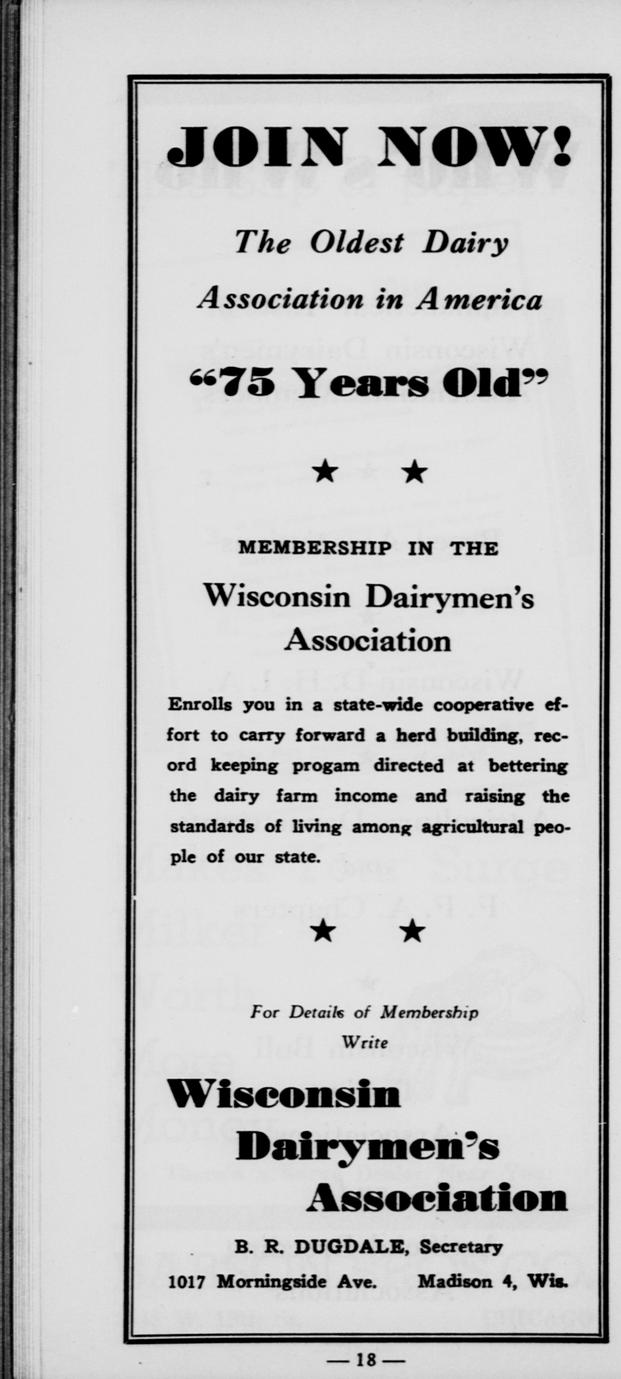 JOIN NOW!

The Oldest Dairy Association in America

"75 Years Old"

★ ★

MEMBERSHIP IN THE

Wisconsin Dairymen's Association

Enrolls you in a state-wide cooperative effort to carry forward a herd building, record keeping progam directed at bettering the dairy farm income and raising the standards of living among agricultural people of our state.

★ ★

For Details of Membership Write

Wisconsin Dairymen's Association

B. R. DUGDALE, Secretary
1017 Morningside Ave. Madison 4, Wis.

— 18 —